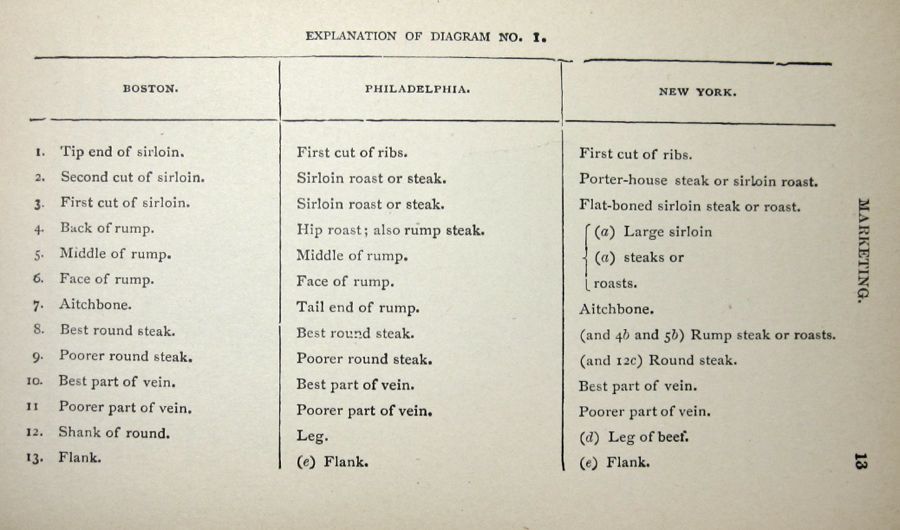 EXPLANATION OF DIAGRAM NO. 1.

| | BOSTON. | PHILADELPHIA. | NEW YORK. |
|---|---|---|---|
| 1. | Tip end of sirloin. | First cut of ribs. | First cut of ribs. |
| 2. | Second cut of sirloin. | Sirloin roast or steak. | Porter-house steak or sirloin roast. |
| 3. | First cut of sirloin. | Sirloin roast or steak. | Flat-boned sirloin steak or roast. |
| 4. | Back of rump. | Hip roast; also rump steak. | (a) Large sirloin |
| 5. | Middle of rump. | Middle of rump. | (a) steaks or |
| 6. | Face of rump. | Face of rump. | roasts. |
| 7. | Aitchbone. | Tail end of rump. | Aitchbone. |
| 8. | Best round steak. | Best round steak. | (and 4b and 5b) Rump steak or roasts. |
| 9. | Poorer round steak. | Poorer round steak. | (and 12c) Round steak. |
| 10. | Best part of vein. | Best part of vein. | Best part of vein. |
| 11 | Poorer part of vein. | Poorer part of vein. | Poorer part of vein. |
| 12. | Shank of round. | Leg. | (d) Leg of beef. |
| 13. | Flank. | (e) Flank. | (e) Flank. |

MARKETING.

13